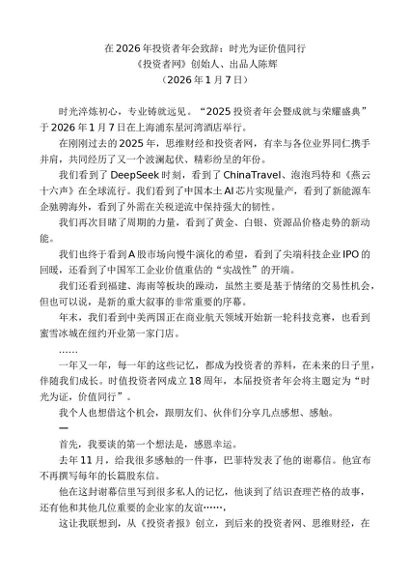 在2026年投资者年会致辞：时光为证价值同行
《投资者网》创始人、出品人陈辉
（2026年1月7日）

时光淬炼初心，专业铸就远见。“2025投资者年会暨成就与荣耀盛典”于2026年1月7日在上海浦东星河湾酒店举行。

在刚刚过去的2025年，思维财经和投资者网，有幸与各位业界同仁携手并肩，共同经历了又一个波澜起伏、精彩纷呈的年份。

我们看到了DeepSeek时刻，看到了ChinaTravel、泡泡玛特和《燕云十六声》在全球流行。我们看到了中国本土AI芯片实现量产，看到了新能源车企驰骋海外，看到了外需在关税逆流中保持强大的韧性。

我们再次目睹了周期的力量，看到了黄金、白银、资源品价格走势的新动能。

我们也终于看到A股市场向慢牛演化的希望，看到了尖端科技企业IPO的回暖，还看到了中国军工企业价值重估的“实战性”的开端。

我们还看到福建、海南等板块的躁动，虽然主要是基于情绪的交易性机会，但也可以说，是新的重大叙事的非常重要的序幕。

年末，我们看到中美两国正在商业航天领域开始新一轮科技竞赛，也看到蜜雪冰城在纽约开业第一家门店。

……

一年又一年，每一年的这些记忆，都成为投资者的养料，在未来的日子里，伴随我们成长。时值投资者网成立18周年，本届投资者年会将主题定为“时光为证，价值同行”。

我个人也想借这个机会，跟朋友们、伙伴们分享几点感想、感触。

一

首先，我要谈的第一个想法是，感恩幸运。

去年11月，给我很多感触的一件事，巴菲特发表了他的谢幕信。他宣布不再撰写每年的长篇股东信。

他在这封谢幕信里写到很多私人的记忆，他谈到了结识查理芒格的故事，还有他和其他几位重要的企业家的友谊……，

这让我联想到，从《投资者报》创立，到后来的投资者网、思维财经，在